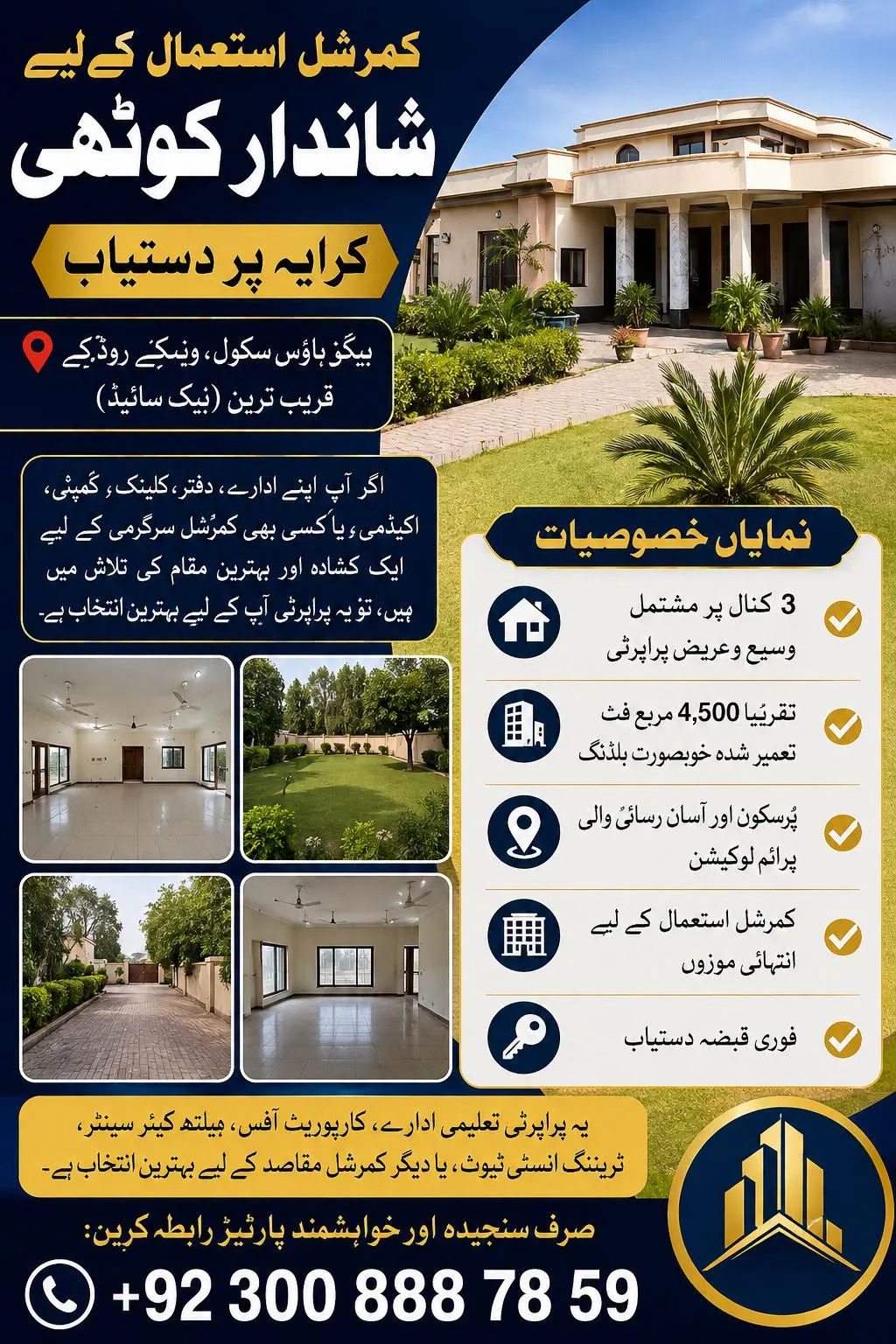 کمرشل استعمال کے لیے
شاندار کوٹھی
کرایہ پر دستیاب

بیکن ہاؤس سکول، وینکے روڈ کے قریب ترین (بیک سائیڈ)

اگر آپ اپنے ادارے، دفتر، کلینک، کمپنی، اکیڈمی، یا کسی بھی کمرشل سرگرمی کے لیے ایک کشادہ اور بہترین مقام کی تلاش میں ہیں، تو یہ پراپرٹی آپ کے لیے بہترین انتخاب ہے۔

نمایاں خصوصیات

3 کنال پر مشتمل وسیع و عریض پراپرٹی

تقریباً 4,500 مربع فٹ تعمیر شدہ خوبصورت بلڈنگ

پُرسکون اور آسان رسائی والی پرائم لوکیشن

کمرشل استعمال کے لیے انتہائی موزوں

فوری قبضہ دستیاب

یہ پراپرٹی تعلیمی ادارے، کارپوریٹ آفس، ہیلتھ کیئر سینٹر، ٹریننگ انسٹی ٹیوٹ، یا دیگر کمرشل مقاصد کے لیے بہترین انتخاب ہے۔

صرف سنجیدہ اور خواہشمند پارٹیز رابطہ کریں:
+92 300 888 78 59